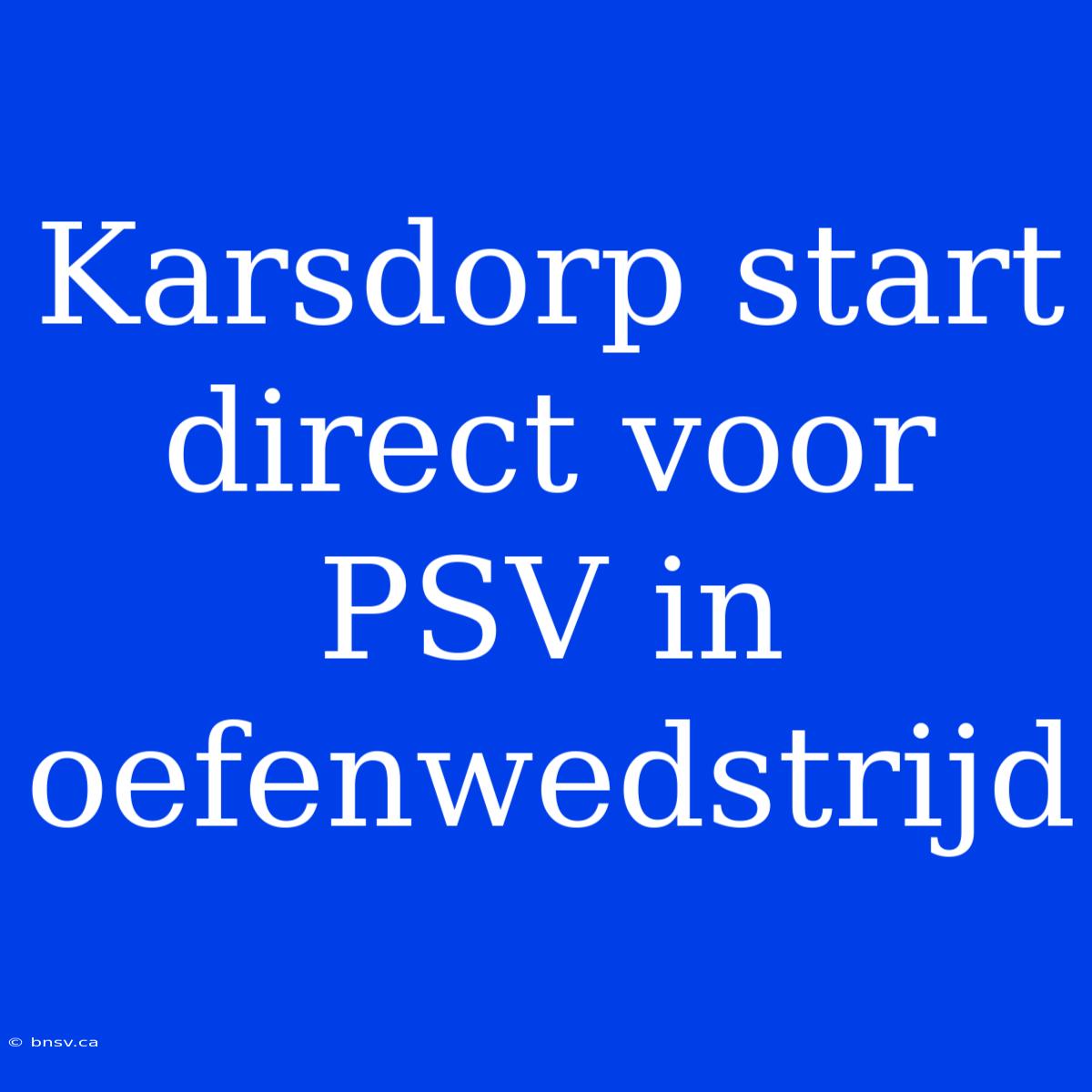 Karsdorp start direct voor PSV in oefenwedstrijd

© bnsv.ca